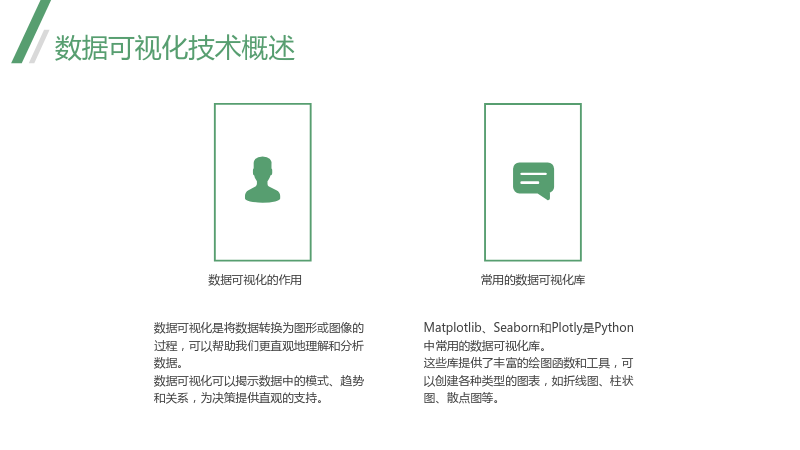 数据可视化技术概述

数据可视化的作用

数据可视化是将数据转换为图形或图像的过程，可以帮助我们更直观地理解和分析数据。
数据可视化可以揭示数据中的模式、趋势和关系，为决策提供直观的支持。

常用的数据可视化库

Matplotlib、Seaborn和Plotly是Python中常用的数据可视化库。
这些库提供了丰富的绘图函数和工具，可以创建各种类型的图表，如折线图、柱状图、散点图等。